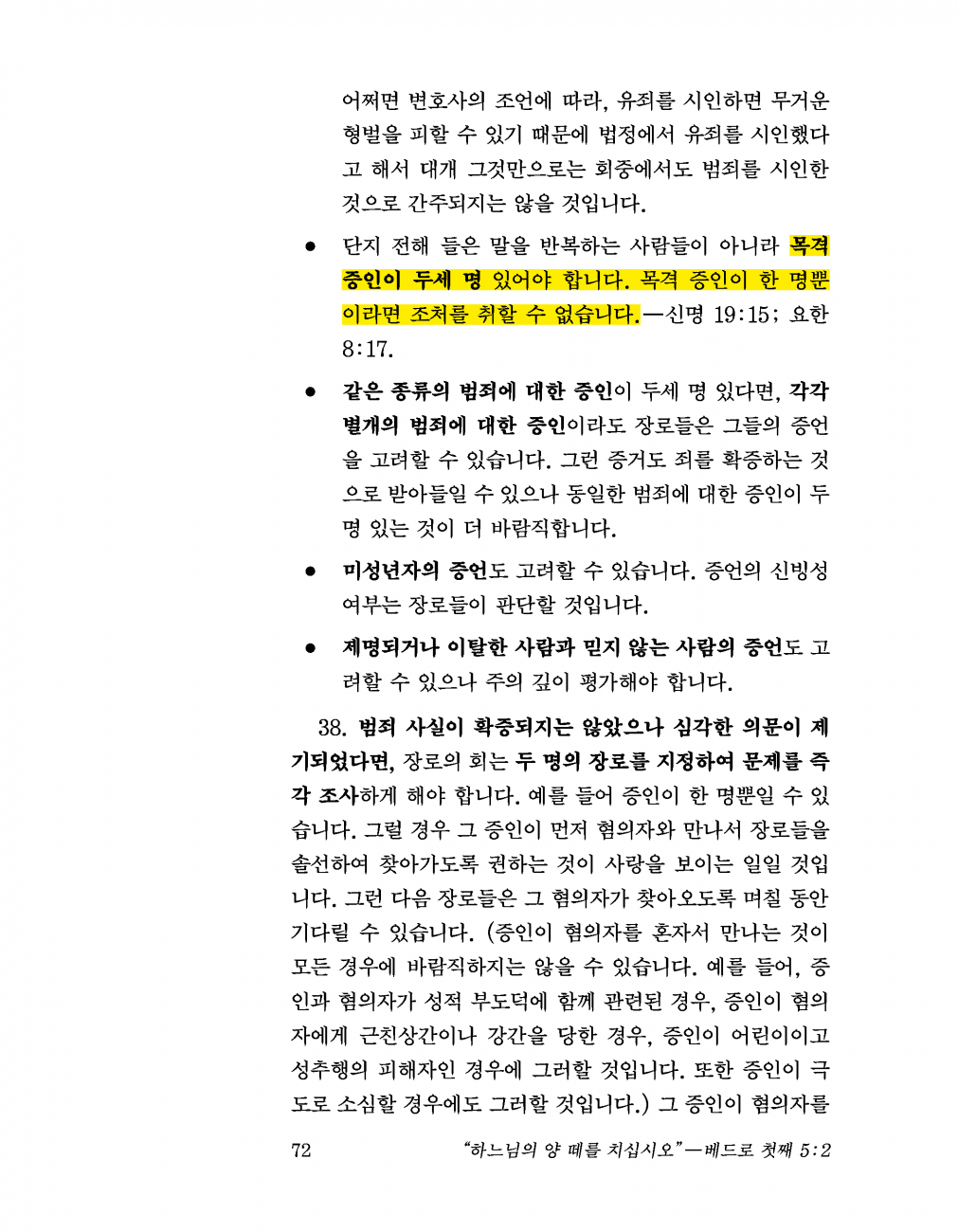 어쩌면 변호사의 조언에 따라, 유죄를 시인하면 무거운 형벌을 피할 수 있기 때문에 법정에서 유죄를 시인했다고 해서 대개 그것만으로는 회중에서도 범죄를 시인한 것으로 간주되지는 않을 것입니다.

● 단지 전해 들은 말을 반복하는 사람들이 아니라 목격 증인이 두세 명 있어야 합니다. 목격 증인이 한 명뿐이라면 조처를 취할 수 없습니다.—신명 19:15; 요한 8:17.

● 같은 종류의 범죄에 대한 증인이 두세 명 있다면, 각각 별개의 범죄에 대한 증인이라도 장로들은 그들의 증언을 고려할 수 있습니다. 그런 증거도 죄를 확증하는 것으로 받아들일 수 있으나 동일한 범죄에 대한 증인이 두 명 있는 것이 더 바람직합니다.

● 미성년자의 증언도 고려할 수 있습니다. 증언의 신빙성 여부는 장로들이 판단할 것입니다.

● 제명되거나 이탈한 사람과 믿지 않는 사람의 증언도 고려할 수 있으나 주의 깊이 평가해야 합니다.

38. 범죄 사실이 확증되지는 않았으나 심각한 의문이 제기되었다면, 장로의 회는 두 명의 장로를 지정하여 문제를 즉각 조사하게 해야 합니다. 예를 들어 증인이 한 명뿐일 수 있습니다. 그럴 경우 그 증인이 먼저 혐의자와 만나서 장로들을 솔선하여 찾아가도록 권하는 것이 사랑을 보이는 일일 것입니다. 그런 다음 장로들은 그 혐의자가 찾아오도록 며칠 동안 기다릴 수 있습니다. (증인이 혐의자를 혼자서 만나는 것이 모든 경우에 바람직하지는 않을 수 있습니다. 예를 들어, 증인과 혐의자가 성적 부도덕에 함께 관련된 경우, 증인이 혐의자에게 근친상간이나 강간을 당한 경우, 증인이 어린이이고 성추행의 피해자인 경우에 그러할 것입니다. 또한 증인이 극도로 소심할 경우에도 그러할 것입니다.) 그 증인이 혐의자를

72 “하느님의 양 떼를 치십시오”—베드로 첫째 5:2